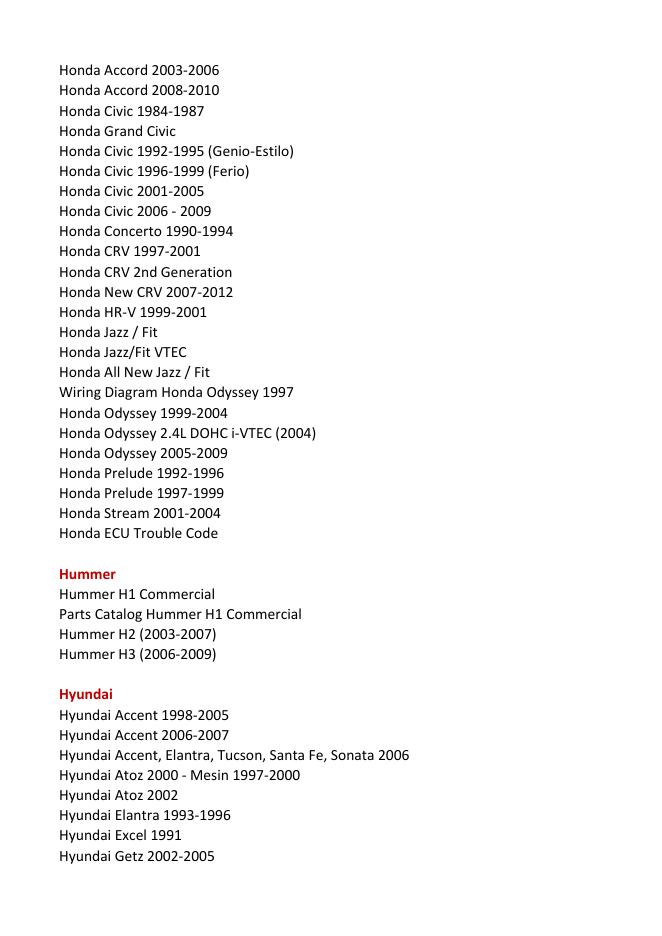 Honda Accord 2003-2006
Honda Accord 2008-2010
Honda Civic 1984-1987
Honda Grand Civic
Honda Civic 1992-1995 (Genio-Estilo)
Honda Civic 1996-1999 (Ferio)
Honda Civic 2001-2005
Honda Civic 2006 - 2009
Honda Concerto 1990-1994
Honda CRV 1997-2001
Honda CRV 2nd Generation
Honda New CRV 2007-2012
Honda HR-V 1999-2001
Honda Jazz / Fit
Honda Jazz/Fit VTEC
Honda All New Jazz / Fit
Wiring Diagram Honda Odyssey 1997
Honda Odyssey 1999-2004
Honda Odyssey 2.4L DOHC i-VTEC (2004)
Honda Odyssey 2005-2009
Honda Prelude 1992-1996
Honda Prelude 1997-1999
Honda Stream 2001-2004
Honda ECU Trouble Code

Hummer
Hummer H1 Commercial
Parts Catalog Hummer H1 Commercial
Hummer H2 (2003-2007)
Hummer H3 (2006-2009)

Hyundai
Hyundai Accent 1998-2005
Hyundai Accent 2006-2007
Hyundai Accent, Elantra, Tucson, Santa Fe, Sonata 2006
Hyundai Atoz 2000 - Mesin 1997-2000
Hyundai Atoz 2002
Hyundai Elantra 1993-1996
Hyundai Excel 1991
Hyundai Getz 2002-2005